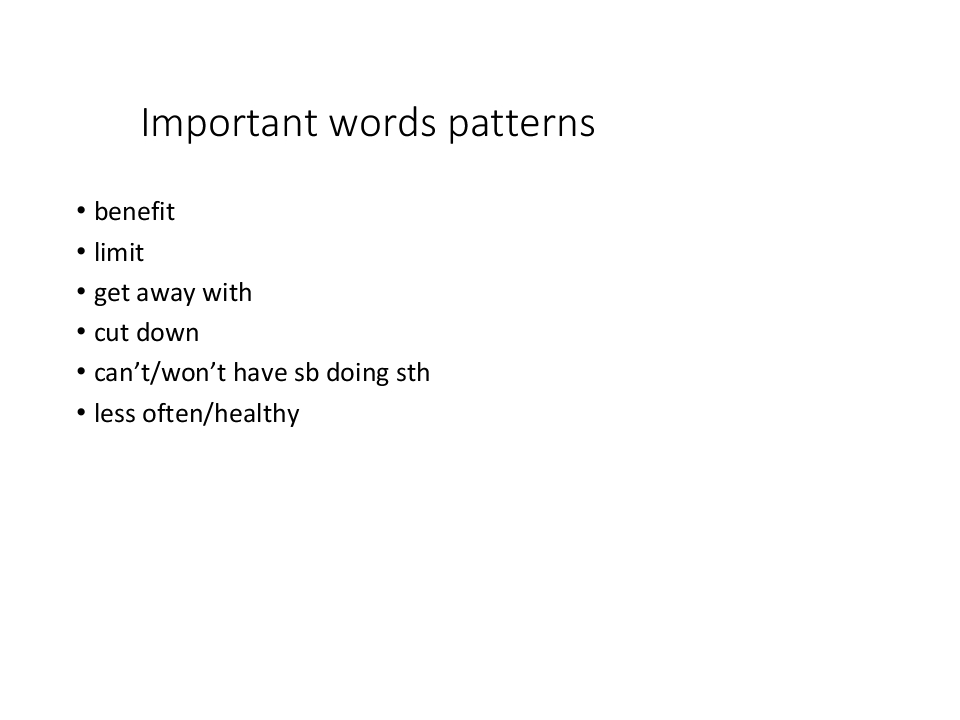 Important words patterns

• benefit
• limit
• get away with
• cut down
• can't/won't have sb doing sth
• less often/healthy